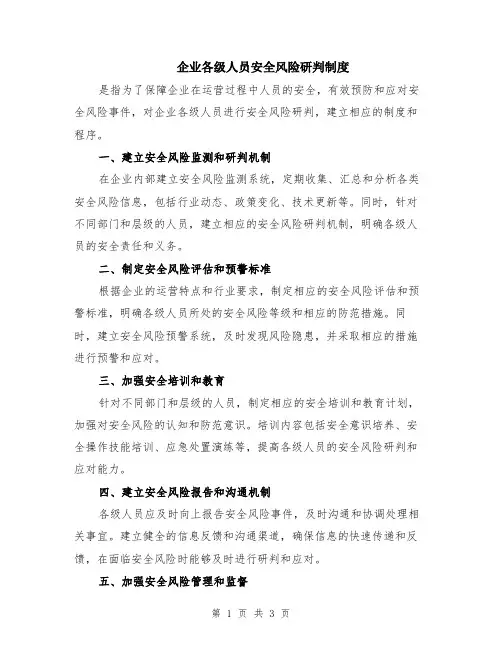 企业各级人员安全风险研判制度

是指为了保障企业在运营过程中人员的安全，有效预防和应对安全风险事件，对企业各级人员进行安全风险研判，建立相应的制度和程序。

一、建立安全风险监测和研判机制

在企业内部建立安全风险监测系统，定期收集、汇总和分析各类安全风险信息，包括行业动态、政策变化、技术更新等。同时，针对不同部门和层级的人员，建立相应的安全风险研判机制，明确各级人员的安全责任和义务。

二、制定安全风险评估和预警标准

根据企业的运营特点和行业要求，制定相应的安全风险评估和预警标准，明确各级人员所处的安全风险等级和相应的防范措施。同时，建立安全风险预警系统，及时发现风险隐患，并采取相应的措施进行预警和应对。

三、加强安全培训和教育

针对不同部门和层级的人员，制定相应的安全培训和教育计划，加强对安全风险的认知和防范意识。培训内容包括安全意识培养、安全操作技能培训、应急处置演练等，提高各级人员的安全风险研判和应对能力。

四、建立安全风险报告和沟通机制

各级人员应及时向上报告安全风险事件，及时沟通和协调处理相关事宜。建立健全的信息反馈和沟通渠道，确保信息的快速传递和反馈，在面临安全风险时能够及时进行研判和应对。

五、加强安全风险管理和监督

第 1 页 共 3 页